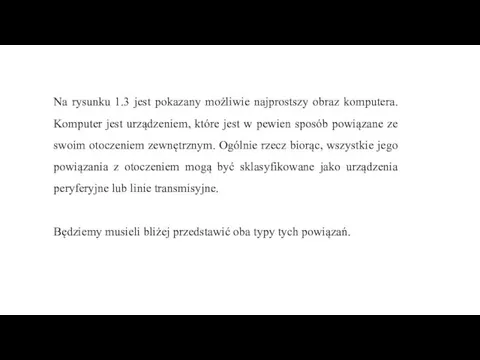 Na rysunku 1.3 jest pokazany możliwie najprostszy obraz komputera. Komputer jest urządzeniem, które jest w pewien sposób powiązane ze swoim otoczeniem zewnętrznym. Ogólnie rzecz biorąc, wszystkie jego powiązania z otoczeniem mogą być sklasyfikowane jako urządzenia peryferyjne lub linie transmisyjne.

Będziemy musieli bliżej przedstawić oba typy tych powiązań.